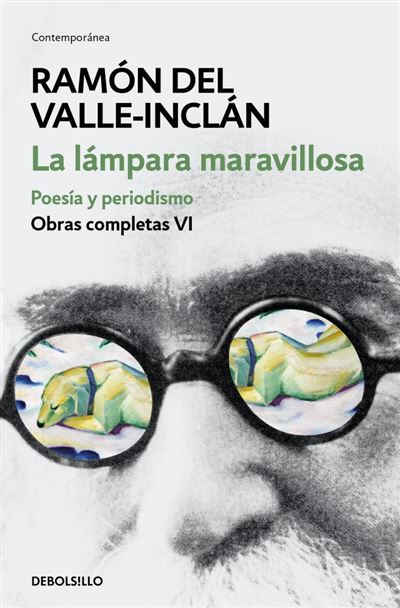 Contemporánea

RAMÓN DEL VALLE-INCLÁN

La lámpara maravillosa

Poesía y periodismo

Obras completas VI

DEBOLSILLO